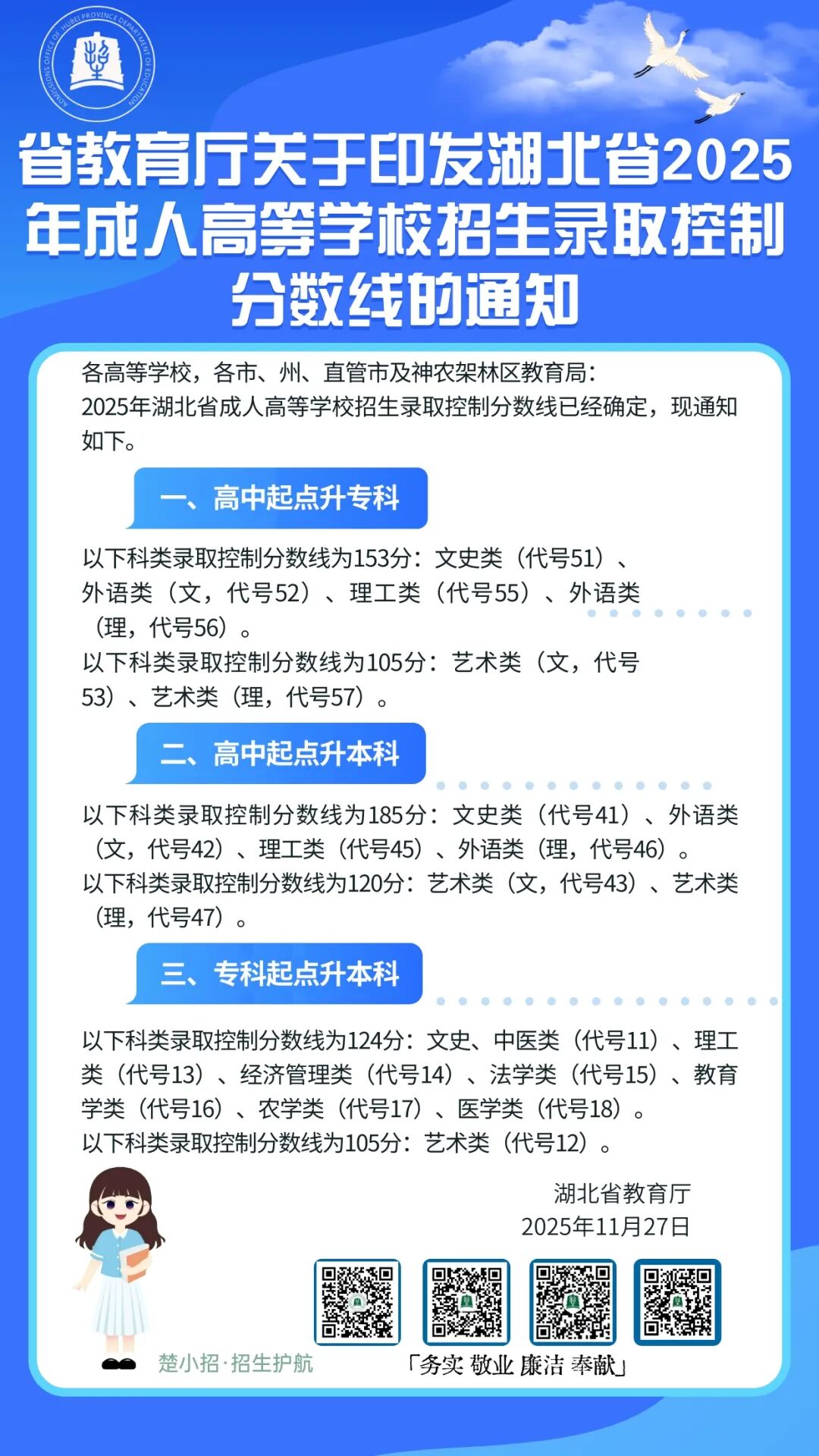 ADMISSIONS OFFICE OF HUBEI PROVINCE DEPARTMENT OF EDUCATION

省教育厅关于印发湖北省2025年成人高等学校招生录取控制分数线的通知

各高等学校，各市、州、直管市及神农架林区教育局：
2025年湖北省成人高等学校招生录取控制分数线已经确定，现通知如下。

一、高中起点升专科

以下科类录取控制分数线为153分：文史类（代号51）、外语类（文，代号52）、理工类（代号55）、外语类（理，代号56）。
以下科类录取控制分数线为105分：艺术类（文，代号53）、艺术类（理，代号57）。

二、高中起点升本科

以下科类录取控制分数线为185分：文史类（代号41）、外语类（文，代号42）、理工类（代号45）、外语类（理，代号46）。
以下科类录取控制分数线为120分：艺术类（文，代号43）、艺术类（理，代号47）。

三、专科起点升本科

以下科类录取控制分数线为124分：文史、中医类（代号11）、理工类（代号13）、经济管理类（代号14）、法学类（代号15）、教育学类（代号16）、农学类（代号17）、医学类（代号18）。
以下科类录取控制分数线为105分：艺术类（代号12）。

湖北省教育厅
2025年11月27日

楚小招·招生护航

「务实 敬业 廉洁 奉献」